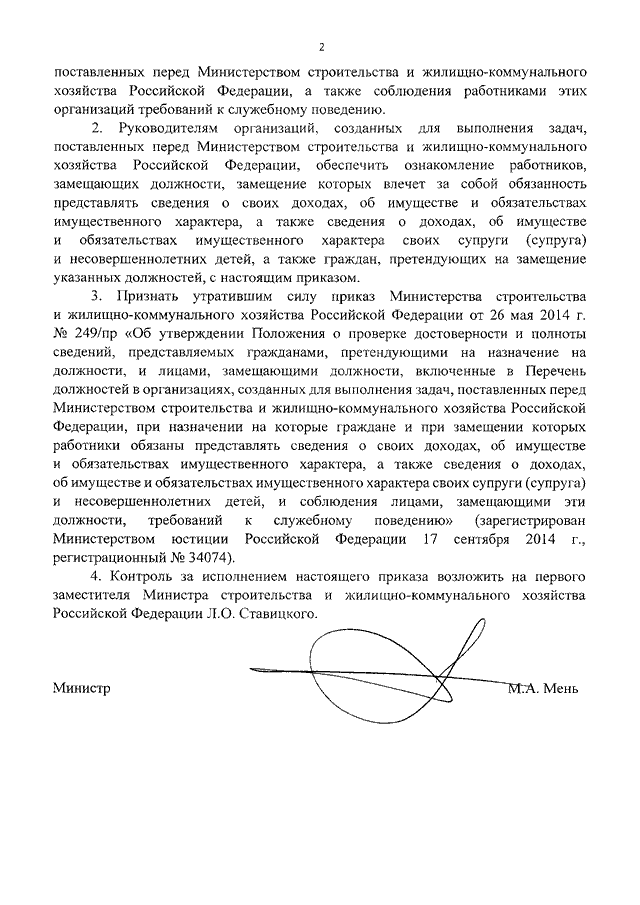 2

поставленных перед Министерством строительства и жилищно-коммунального хозяйства Российской Федерации, а также соблюдения работниками этих организаций требований к служебному поведению.

2. Руководителям организаций, созданных для выполнения задач, поставленных перед Министерством строительства и жилищно-коммунального хозяйства Российской Федерации, обеспечить ознакомление работников, замещающих должности, замещение которых влечет за собой обязанность представлять сведения о своих доходах, об имуществе и обязательствах имущественного характера, а также сведения о доходах, об имуществе и обязательствах имущественного характера своих супруги (супруга) и несовершеннолетних детей, а также граждан, претендующих на замещение указанных должностей, с настоящим приказом.

3. Признать утратившим силу приказ Министерства строительства и жилищно-коммунального хозяйства Российской Федерации от 26 мая 2014 г. № 249/пр «Об утверждении Положения о проверке достоверности и полноты сведений, представляемых гражданами, претендующими на назначение на должности, и лицами, замещающими должности, включенные в Перечень должностей в организациях, созданных для выполнения задач, поставленных перед Министерством строительства и жилищно-коммунального хозяйства Российской Федерации, при назначении на которые граждане и при замещении которых работники обязаны представлять сведения о своих доходах, об имуществе и обязательствах имущественного характера, а также сведения о доходах, об имуществе и обязательствах имущественного характера своих супруги (супруга) и несовершеннолетних детей, и соблюдения лицами, замещающими эти должности, требований к служебному поведению» (зарегистрирован Министерством юстиции Российской Федерации 17 сентября 2014 г., регистрационный № 34074).

4. Контроль за исполнением настоящего приказа возложить на первого заместителя Министра строительства и жилищно-коммунального хозяйства Российской Федерации Л.О. Ставицкого.

Министр М.А. Мень